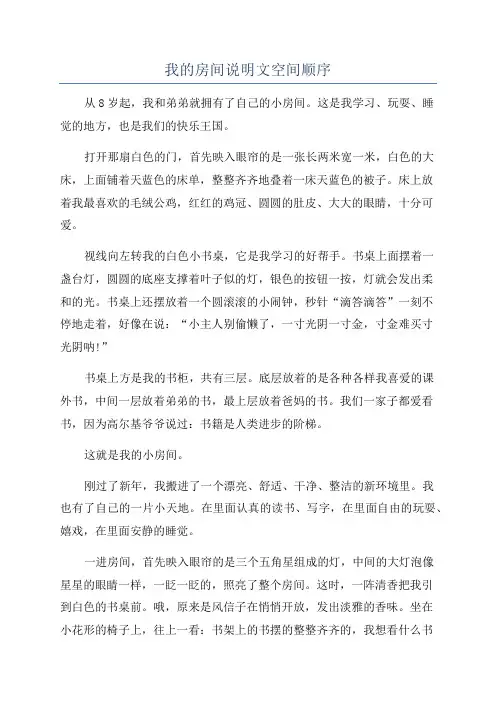 我的房间说明文空间顺序

从8岁起，我和弟弟就拥有了自己的小房间。这是我学习、玩耍、睡觉的地方，也是我们的快乐王国。

打开那扇白色的门，首先映入眼帘的是一张长两米宽一米，白色的大床，上面铺着天蓝色的床单，整整齐齐地叠着一床天蓝色的被子。床上放着我最喜欢的毛绒公鸡，红红的鸡冠、圆圆的肚皮、大大的眼睛，十分可爱。

视线向左转我的白色小书桌，它是我学习的好帮手。书桌上面摆着一盏台灯，圆圆的底座支撑着叶子似的灯，银色的按钮一按，灯就会发出柔和的光。书桌上还摆放着一个圆滚滚的小闹钟，秒针“滴答滴答”一刻不停地走着，好像在说：“小主人别偷懒了，一寸光阴一寸金，寸金难买寸光阴呐!”

书桌上方是我的书柜，共有三层。底层放着的是各种各样我喜爱的课外书，中间一层放着弟弟的书，最上层放着爸妈的书。我们一家子都爱看书，因为高尔基爷爷说过：书籍是人类进步的阶梯。

这就是我的小房间。

刚过了新年，我搬进了一个漂亮、舒适、干净、整洁的新环境里。我也有了自己的一片小天地。在里面认真的读书、写字，在里面自由的玩耍、嬉戏，在里面安静的睡觉。

一进房间，首先映入眼帘的是三个五角星组成的灯，中间的大灯泡像星星的眼睛一样，一眨一眨的，照亮了整个房间。这时，一阵清香把我引到白色的书桌前。哦，原来是风信子在悄悄开放，发出淡雅的香味。坐在小花形的椅子上，往上一看：书架上的书摆的整整齐齐的，我想看什么书